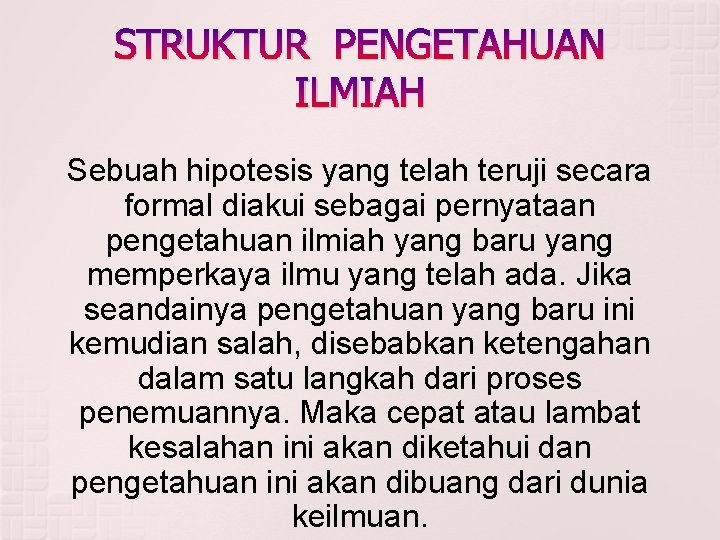 STRUKTUR PENGETAHUAN ILMIAH

Sebuah hipotesis yang telah teruji secara formal diakui sebagai pernyataan pengetahuan ilmiah yang baru yang memperkaya ilmu yang telah ada. Jika seandainya pengetahuan yang baru ini kemudian salah, disebabkan ketengahan dalam satu langkah dari proses penemuannya. Maka cepat atau lambat kesalahan ini akan diketahui dan pengetahuan ini akan dibuang dari dunia keilmuan.